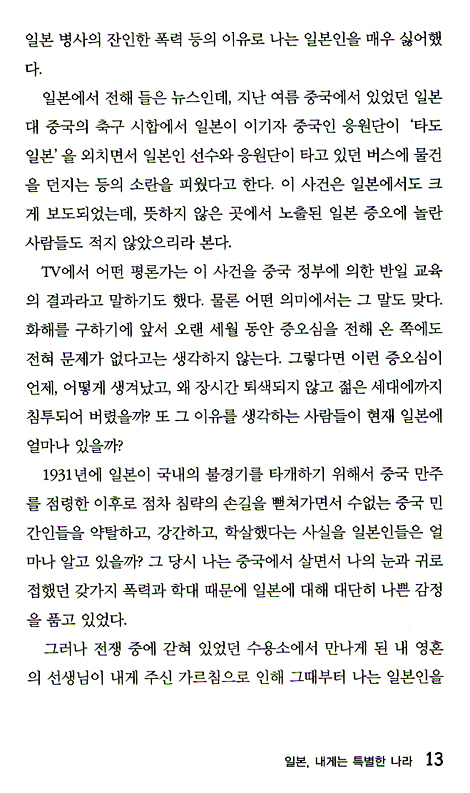 일본 병사의 잔인한 폭력 등의 이유로 나는 일본인을 매우 싫어했다.

일본에서 전해 들은 뉴스인데, 지난 여름 중국에서 있었던 일본 대 중국의 축구 시합에서 일본이 이기자 중국인 응원단이 '타도 일본'을 외치면서 일본인 선수와 응원단이 타고 있던 버스에 물건을 던지는 등의 소란을 피웠다고 한다. 이 사건은 일본에서도 크게 보도되었는데, 뜻하지 않은 곳에서 노출된 일본 증오에 놀란 사람들도 적지 않았으리라 본다.

TV에서 어떤 평론가는 이 사건을 중국 정부에 의한 반일 교육의 결과라고 말하기도 했다. 물론 어떤 의미에서는 그 말도 맞다. 화해를 구하기에 앞서 오랜 세월 동안 증오심을 전해 온 쪽에도 전혀 문제가 없다고는 생각하지 않는다. 그렇다면 이런 증오심이 언제, 어떻게 생겨났고, 왜 장시간 퇴색되지 않고 젊은 세대에까지 침투되어 버렸을까? 또 그 이유를 생각하는 사람들이 현재 일본에 얼마나 있을까?

1931년에 일본이 국내의 불경기를 타개하기 위해서 중국 만주를 점령한 이후로 점차 침략의 손길을 뻗쳐가면서 수없는 중국 민간인들을 약탈하고, 강간하고, 학살했다는 사실을 일본인들은 얼마나 알고 있을까? 그 당시 나는 중국에서 살면서 나의 눈과 귀로 접했던 갖가지 폭력과 학대 때문에 일본에 대해 대단히 나쁜 감정을 품고 있었다.

그러나 전쟁 중에 갇혀 있었던 수용소에서 만나게 된 내 영혼의 선생님이 내게 주신 가르침으로 인해 그때부터 나는 일본인을

일본, 내게는 특별한 나라 13